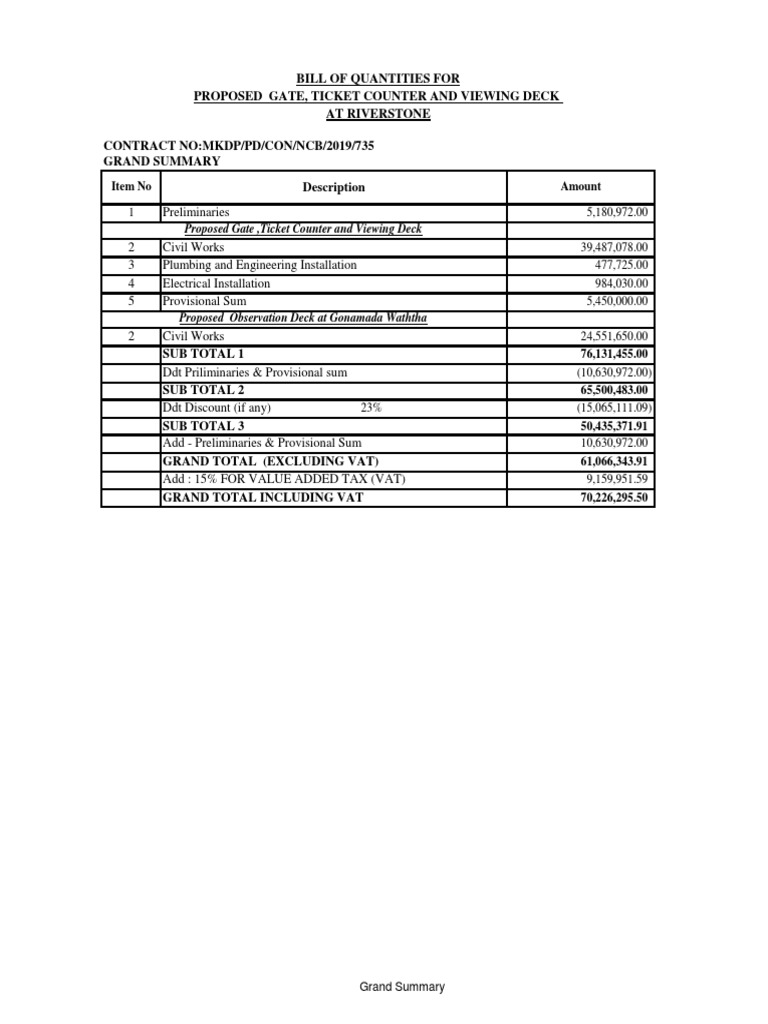 BILL OF QUANTITIES FOR
PROPOSED GATE, TICKET COUNTER AND VIEWING DECK
AT RIVERSTONE

CONTRACT NO:MKDP/PD/CON/NCB/2019/735
GRAND SUMMARY

| Item No | Description | Amount |
|---|---|---|
| 1 | Preliminaries | 5,180,972.00 |
|  | Proposed Gate ,Ticket Counter and Viewing Deck |  |
| 2 | Civil Works | 39,487,078.00 |
| 3 | Plumbing and Engineering Installation | 477,725.00 |
| 4 | Electrical Installation | 984,030.00 |
| 5 | Provisional Sum | 5,450,000.00 |
|  | Proposed Observation Deck at Gonamada Waththa |  |
| 2 | Civil Works | 24,551,650.00 |
|  | SUB TOTAL 1 | 76,131,455.00 |
|  | Ddt Priliminaries & Provisional sum | (10,630,972.00) |
|  | SUB TOTAL 2 | 65,500,483.00 |
|  | Ddt Discount (if any) 23% | (15,065,111.09) |
|  | SUB TOTAL 3 | 50,435,371.91 |
|  | Add - Preliminaries & Provisional Sum | 10,630,972.00 |
|  | GRAND TOTAL (EXCLUDING VAT) | 61,066,343.91 |
|  | Add : 15% FOR VALUE ADDED TAX (VAT) | 9,159,951.59 |
|  | GRAND TOTAL INCLUDING VAT | 70,226,295.50 |

Grand Summary